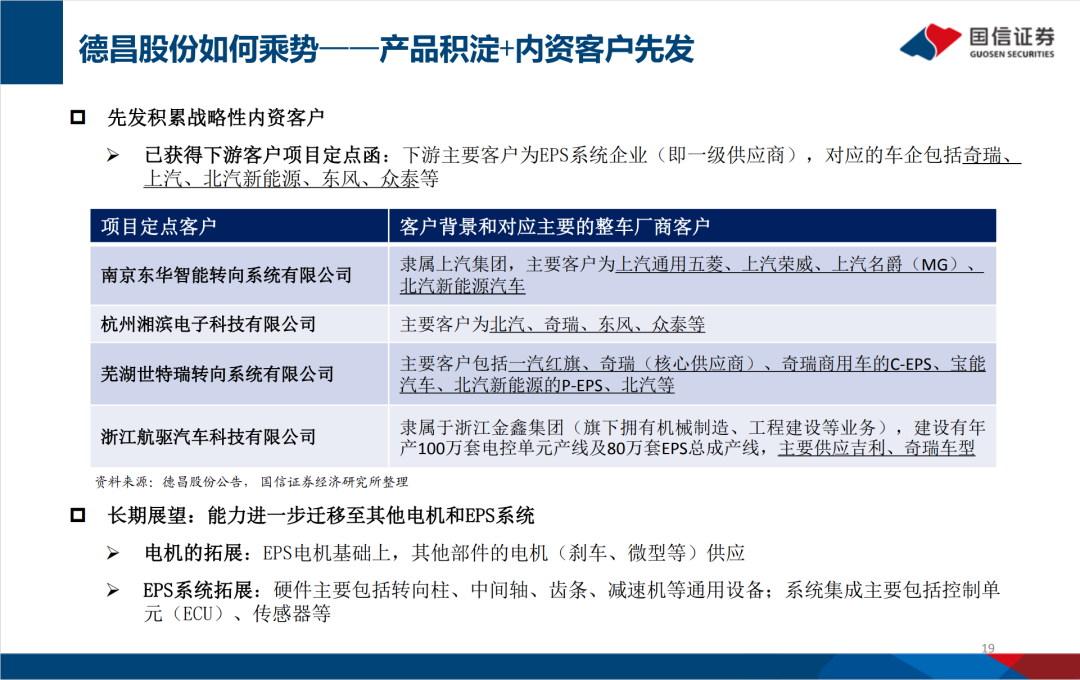 德昌股份如何乘势——产品积淀+内资客户先发

国信证券
GUOSEN SECURITIES

☐ 先发积累战略性内资客户

➢ 已获得下游客户项目定点函：下游主要客户为EPS系统企业（即一级供应商），对应的车企包括奇瑞、上汽、北汽新能源、东风、众泰等

| 项目定点客户 | 客户背景和对应主要的整车厂商客户 |
|---|---|
| 南京东华智能转向系统有限公司 | 隶属上汽集团，主要客户为上汽通用五菱、上汽荣威、上汽名爵（MG）、北汽新能源汽车 |
| 杭州湘滨电子科技有限公司 | 主要客户为北汽、奇瑞、东风、众泰等 |
| 芜湖世特瑞转向系统有限公司 | 主要客户包括一汽红旗、奇瑞（核心供应商）、奇瑞商用车的C-EPS、宝能汽车、北汽新能源的P-EPS、北汽等 |
| 浙江航驱汽车科技有限公司 | 隶属于浙江金鑫集团（旗下拥有机械制造、工程建设等业务），建设有年产100万套电控单元产线及80万套EPS总成产线，主要供应吉利、奇瑞车型 |

资料来源：德昌股份公告，国信证券经济研究所整理

☐ 长期展望：能力进一步迁移至其他电机和EPS系统

➢ 电机的拓展：EPS电机基础上，其他部件的电机（刹车、微型等）供应

➢ EPS系统拓展：硬件主要包括转向柱、中间轴、齿条、减速机等通用设备；系统集成主要包括控制单元（ECU）、传感器等

19